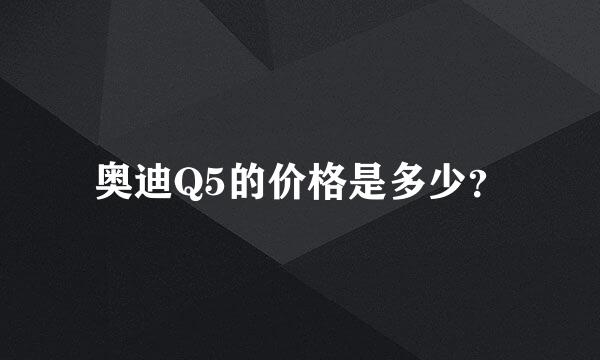 奥迪Q5的价格是多少?